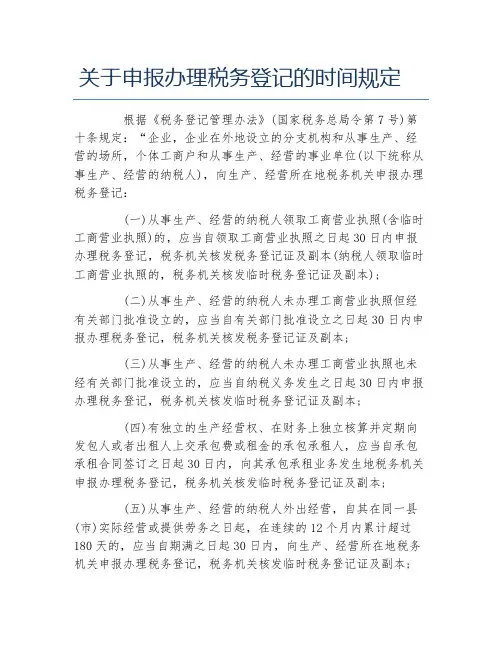 关于申报办理税务登记的时间规定

根据《税务登记管理办法》(国家税务总局令第7号)第十条规定:“企业,企业在外地设立的分支机构和从事生产、经营的场所,个体工商户和从事生产、经营的事业单位(以下统称从事生产、经营的纳税人),向生产、经营所在地税务机关申报办理税务登记:

(一)从事生产、经营的纳税人领取工商营业执照(含临时工商营业执照)的,应当自领取工商营业执照之日起30日内申报办理税务登记,税务机关核发税务登记证及副本(纳税人领取临时工商营业执照的,税务机关核发临时税务登记证及副本);

(二)从事生产、经营的纳税人未办理工商营业执照但经有关部门批准设立的,应当自有关部门批准设立之日起30日内申报办理税务登记,税务机关核发税务登记证及副本;

(三)从事生产、经营的纳税人未办理工商营业执照也未经有关部门批准设立的,应当自纳税义务发生之日起30日内申报办理税务登记,税务机关核发临时税务登记证及副本;

(四)有独立的生产经营权、在财务上独立核算并定期向发包人或者出租人上交承包费或租金的承包承租人,应当自承包承租合同签订之日起30日内,向其承包承租业务发生地税务机关申报办理税务登记,税务机关核发临时税务登记证及副本;

(五)从事生产、经营的纳税人外出经营,自其在同一县(市)实际经营或提供劳务之日起,在连续的12个月内累计超过180天的,应当自期满之日起30日内,向生产、经营所在地税务机关申报办理税务登记,税务机关核发临时税务登记证及副本;